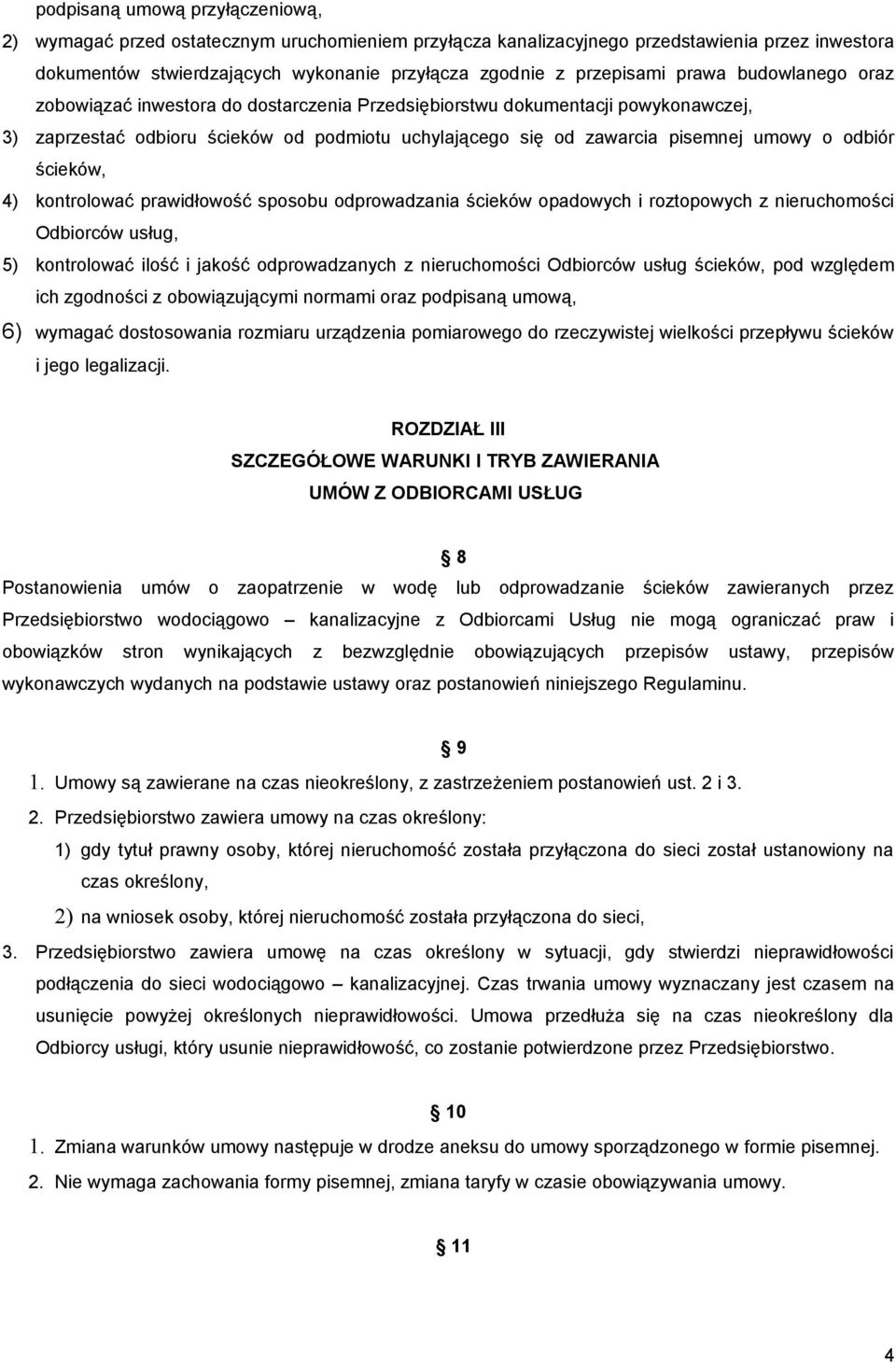 podpisaną umową przyłączeniową,

2) wymagać przed ostatecznym uruchomieniem przyłącza kanalizacyjnego przedstawienia przez inwestora dokumentów stwierdzających wykonanie przyłącza zgodnie z przepisami prawa budowlanego oraz zobowiązać inwestora do dostarczenia Przedsiębiorstwu dokumentacji powykonawczej,

3) zaprzestać odbioru ścieków od podmiotu uchylającego się od zawarcia pisemnej umowy o odbiór ścieków,

4) kontrolować prawidłowość sposobu odprowadzania ścieków opadowych i roztopowych z nieruchomości Odbiorców usług,

5) kontrolować ilość i jakość odprowadzanych z nieruchomości Odbiorców usług ścieków, pod względem ich zgodności z obowiązującymi normami oraz podpisaną umową,

6) wymagać dostosowania rozmiaru urządzenia pomiarowego do rzeczywistej wielkości przepływu ścieków i jego legalizacji.

ROZDZIAŁ III
SZCZEGÓŁOWE WARUNKI I TRYB ZAWIERANIA
UMÓW Z ODBIORCAMI USŁUG

8

Postanowienia umów o zaopatrzenie w wodę lub odprowadzanie ścieków zawieranych przez Przedsiębiorstwo wodociągowo – kanalizacyjne z Odbiorcami Usług nie mogą ograniczać praw i obowiązków stron wynikających z bezwzględnie obowiązujących przepisów ustawy, przepisów wykonawczych wydanych na podstawie ustawy oraz postanowień niniejszego Regulaminu.

9

1. Umowy są zawierane na czas nieokreślony, z zastrzeżeniem postanowień ust. 2 i 3.

2. Przedsiębiorstwo zawiera umowy na czas określony:

1) gdy tytuł prawny osoby, której nieruchomość została przyłączona do sieci został ustanowiony na czas określony,

2) na wniosek osoby, której nieruchomość została przyłączona do sieci,

3. Przedsiębiorstwo zawiera umowę na czas określony w sytuacji, gdy stwierdzi nieprawidłowości podłączenia do sieci wodociągowo – kanalizacyjnej. Czas trwania umowy wyznaczany jest czasem na usunięcie powyżej określonych nieprawidłowości. Umowa przedłuża się na czas nieokreślony dla Odbiorcy usługi, który usunie nieprawidłowość, co zostanie potwierdzone przez Przedsiębiorstwo.

10

1. Zmiana warunków umowy następuje w drodze aneksu do umowy sporządzonego w formie pisemnej.

2. Nie wymaga zachowania formy pisemnej, zmiana taryfy w czasie obowiązywania umowy.

11

4